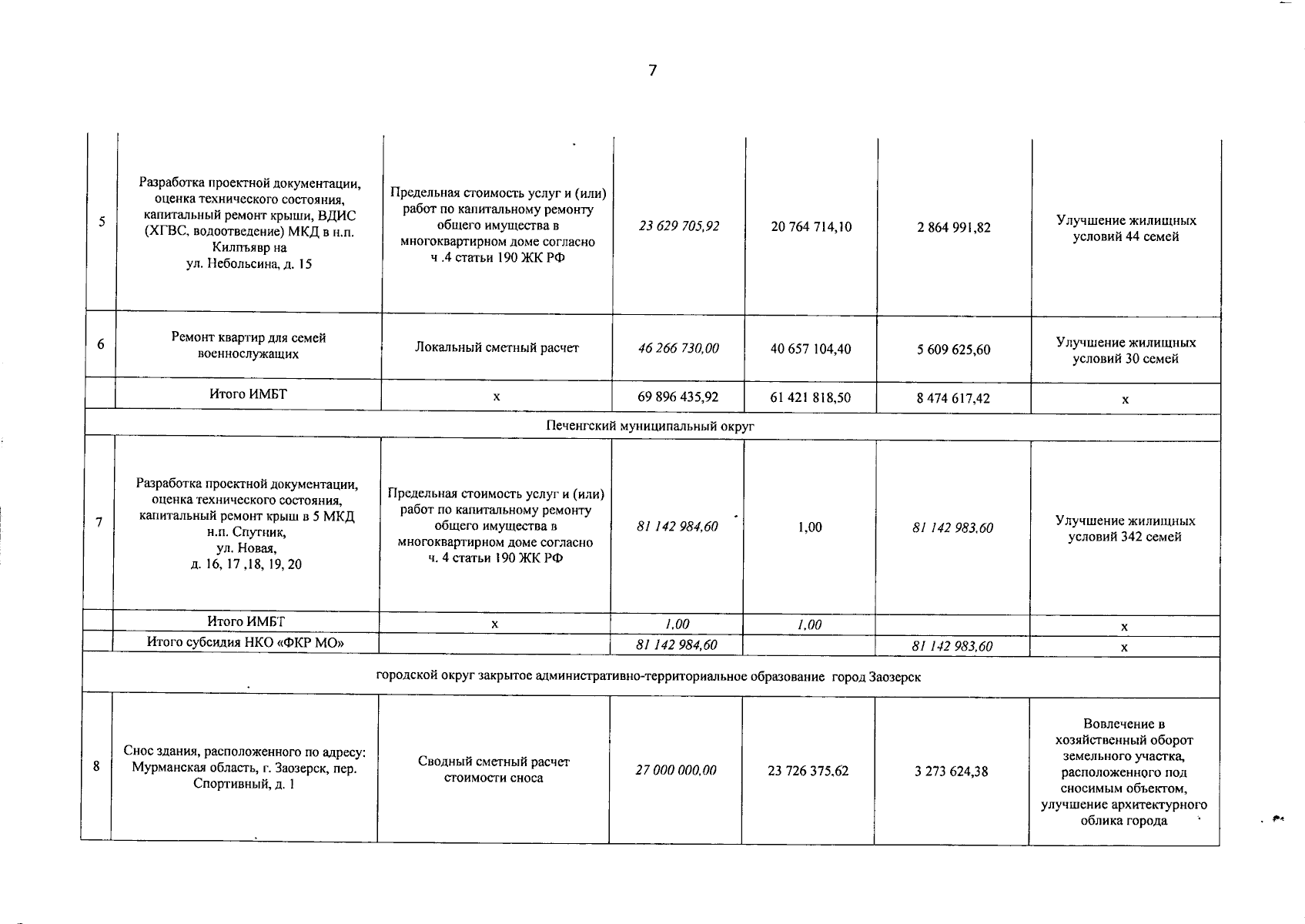 7

| | | | | | | |
|---|---|---|---|---|---|---|
| 5 | Разработка проектной документации, оценка технического состояния, капитальный ремонт крыши, ВДИС (ХГВС, водоотведение) МКД в н.п. Килпъявр на ул. Небольсина, д. 15 | Предельная стоимость услуг и (или) работ по капитальному ремонту общего имущества в многоквартирном доме согласно ч .4 статьи 190 ЖК РФ | 23 629 705,92 | 20 764 714,10 | 2 864 991,82 | Улучшение жилищных условий 44 семей |
| 6 | Ремонт квартир для семей военнослужащих | Локальный сметный расчет | 46 266 730,00 | 40 657 104,40 | 5 609 625,60 | Улучшение жилищных условий 30 семей |
| | Итого ИМБТ | х | 69 896 435,92 | 61 421 818,50 | 8 474 617,42 | х |
| Печенгский муниципальный округ | | | | | | |
| 7 | Разработка проектной документации, оценка технического состояния, капитальный ремонт крыш в 5 МКД н.п. Спутник, ул. Новая, д. 16, 17 ,18, 19, 20 | Предельная стоимость услуг и (или) работ по капитальному ремонту общего имущества в многоквартирном доме согласно ч. 4 статьи 190 ЖК РФ | 81 142 984,60 | 1,00 | 81 142 983,60 | Улучшение жилищных условий 342 семей |
| | Итого ИМБТ | х | 1,00 | 1,00 | | х |
| | Итого субсидия НКО «ФКР МО» | | 81 142 984,60 | | 81 142 983,60 | х |
| городской округ закрытое административно-территориальное образование город Заозерск | | | | | | |
| 8 | Снос здания, расположенного по адресу: Мурманская область, г. Заозерск, пер. Спортивный, д. 1 | Сводный сметный расчет стоимости сноса | 27 000 000,00 | 23 726 375,62 | 3 273 624,38 | Вовлечение в хозяйственный оборот земельного участка, расположенного под сносимым объектом, улучшение архитектурного облика города |